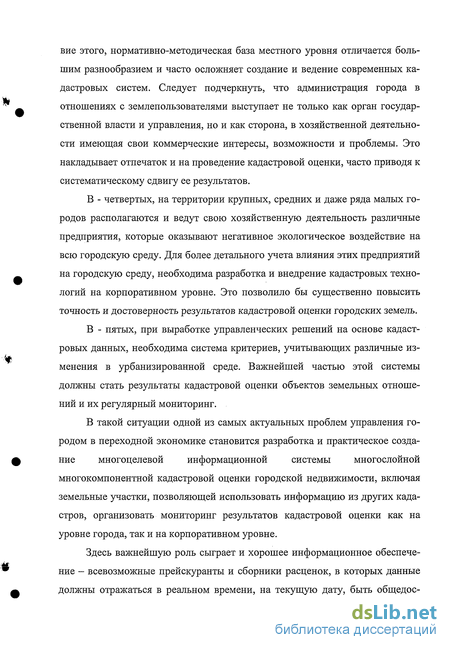 вие этого, нормативно-методическая база местного уровня отличается большим разнообразием и часто осложняет создание и ведение современных кадастровых систем. Следует подчеркнуть, что администрация города в отношениях с землепользователями выступает не только как орган государственной власти и управления, но и как сторона, в хозяйственной деятельности имеющая свои коммерческие интересы, возможности и проблемы. Это накладывает отпечаток и на проведение кадастровой оценки, часто приводя к систематическому сдвигу ее результатов.

В - четвертых, на территории крупных, средних и даже ряда малых городов располагаются и ведут свою хозяйственную деятельность различные предприятия, которые оказывают негативное экологическое воздействие на всю городскую среду. Для более детального учета влияния этих предприятий на городскую среду, необходима разработка и внедрение кадастровых технологий на корпоративном уровне. Это позволило бы существенно повысить точность и достоверность результатов кадастровой оценки городских земель.

В - пятых, при выработке управленческих решений на основе кадастровых данных, необходима система критериев, учитывающих различные изменения в урбанизированной среде. Важнейшей частью этой системы должны стать результаты кадастровой оценки объектов земельных отношений и их регулярный мониторинг.

В такой ситуации одной из самых актуальных проблем управления городом в переходной экономике становится разработка и практическое создание многоцелевой информационной системы многослойной многокомпонентной кадастровой оценки городской недвижимости, включая земельные участки, позволяющей использовать информацию из других кадастров, организовать мониторинг результатов кадастровой оценки как на уровне города, так и на корпоративном уровне.

Здесь важнейшую роль сыграет и хорошее информационное обеспечение – всевозможные прейскуранты и сборники расценок, в которых данные должны отражаться в реальном времени, на текущую дату, быть общедос-

dsLib.net
библиотека диссертаций